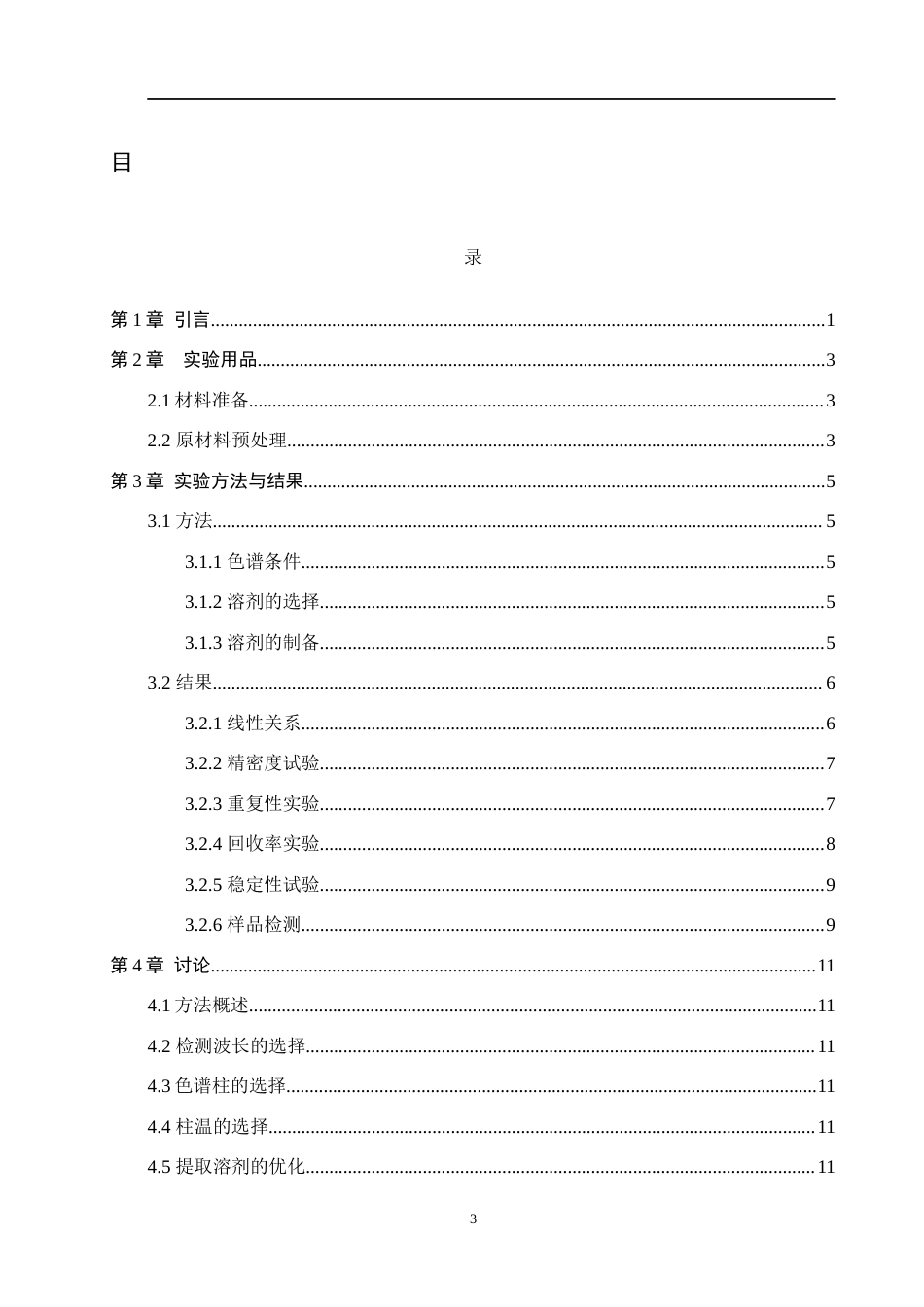 目

录

第1章 引言 1

第2章 实验用品 3

2.1材料准备 3

2.2原材料预处理 3

第3章 实验方法与结果 5

3.1方法 5

3.1.1色谱条件 5

3.1.2溶剂的选择 5

3.1.3溶剂的制备 5

3.2结果 6

3.2.1线性关系 6

3.2.2精密度试验 7

3.2.3重复性实验 7

3.2.4回收率实验 8

3.2.5稳定性试验 9

3.2.6样品检测 9

第4章 讨论 11

4.1方法概述 11

4.2检测波长的选择 11

4.3色谱柱的选择 11

4.4柱温的选择 11

4.5提取溶剂的优化 11

3